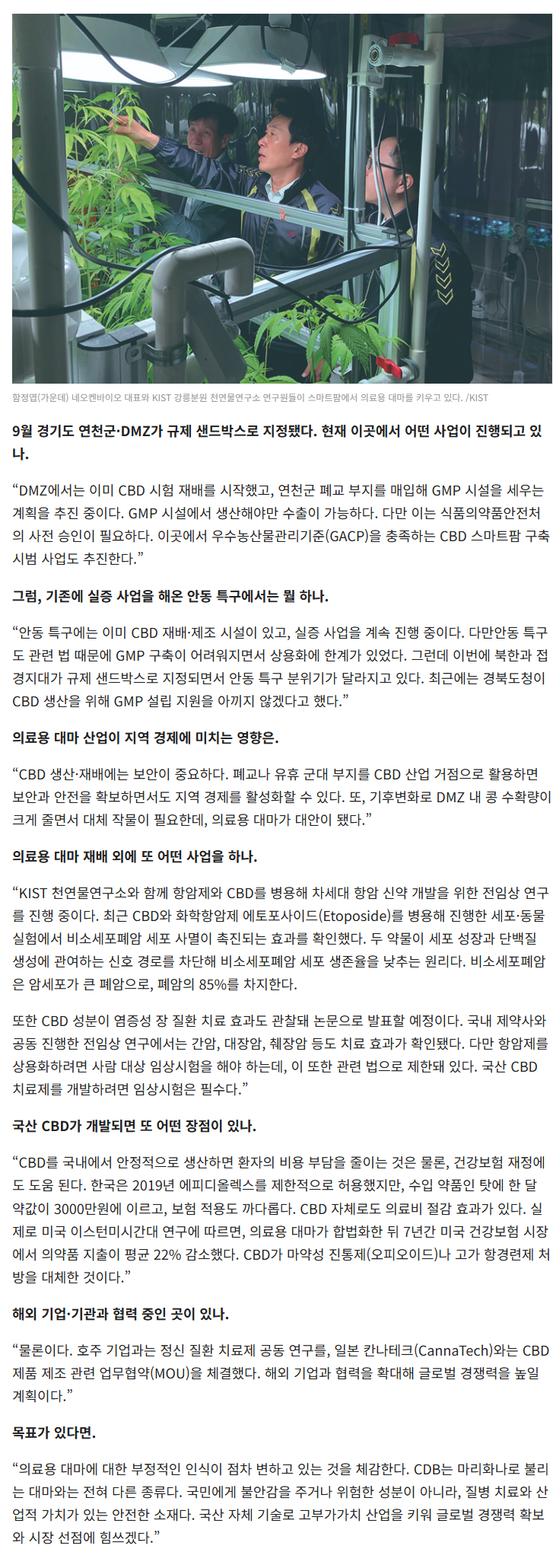 함정엽(가운데) 네오켄바이오 대표와 KIST 강릉분원 천연물연구소 연구원들이 스마트팜에서 의료용 대마를 키우고 있다. /KIST

9월 경기도 연천군·DMZ가 규제 샌드박스로 지정됐다. 현재 이곳에서 어떤 사업이 진행되고 있나.

“DMZ에서는 이미 CBD 시험 재배를 시작했고, 연천군 폐교 부지를 매입해 GMP 시설을 세우는 계획을 추진 중이다. GMP 시설에서 생산해야만 수출이 가능하다. 다만 이는 식품의약품안전처의 사전 승인이 필요하다. 이곳에서 우수농산물관리기준(GACP)을 충족하는 CBD 스마트팜 구축 시범 사업도 추진한다.”

그럼, 기존에 실증 사업을 해온 안동 특구에서는 뭘 하나.

“안동 특구에는 이미 CBD 재배·제조 시설이 있고, 실증 사업을 계속 진행 중이다. 다만안동 특구도 관련 법 때문에 GMP 구축이 어려워지면서 상용화에 한계가 있었다. 그런데 이번에 북한과 접경지대가 규제 샌드박스로 지정되면서 안동 특구 분위기가 달라지고 있다. 최근에는 경북도청이 CBD 생산을 위해 GMP 설립 지원을 아끼지 않겠다고 했다.”

의료용 대마 산업이 지역 경제에 미치는 영향은.

“CBD 생산·재배에는 보안이 중요하다. 폐교나 유휴 군대 부지를 CBD 산업 거점으로 활용하면 보안과 안전을 확보하면서도 지역 경제를 활성화할 수 있다. 또, 기후변화로 DMZ 내 콩 수확량이 크게 줄면서 대체 작물이 필요한데, 의료용 대마가 대안이 됐다.”

의료용 대마 재배 외에 또 어떤 사업을 하나.

“KIST 천연물연구소와 함께 항암제와 CBD를 병용해 차세대 항암 신약 개발을 위한 전임상 연구를 진행 중이다. 최근 CBD와 화학항암제 에토포사이드(Etoposide)를 병용해 진행한 세포·동물 실험에서 비소세포폐암 세포 사멸이 촉진되는 효과를 확인했다. 두 약물이 세포 성장과 단백질 생성에 관여하는 신호 경로를 차단해 비소세포폐암 세포 생존율을 낮추는 원리다. 비소세포폐암은 암세포가 큰 폐암으로, 폐암의 85%를 차지한다.

또한 CBD 성분이 염증성 장 질환 치료 효과도 관찰돼 논문으로 발표할 예정이다. 국내 제약사와 공동 진행한 전임상 연구에서는 간암, 대장암, 췌장암 등도 치료 효과가 확인됐다. 다만 항암제를 상용화하려면 사람 대상 임상시험을 해야 하는데, 이 또한 관련 법으로 제한돼 있다. 국산 CBD 치료제를 개발하려면 임상시험은 필수다.”

국산 CBD가 개발되면 또 어떤 장점이 있나.

“CBD를 국내에서 안정적으로 생산하면 환자의 비용 부담을 줄이는 것은 물론, 건강보험 재정에도 도움 된다. 한국은 2019년 에피디올렉스를 제한적으로 허용했지만, 수입 약품인 탓에 한 달 약값이 3000만원에 이르고, 보험 적용도 까다롭다. CBD 자체로도 의료비 절감 효과가 있다. 실제로 미국 이스턴미시간대 연구에 따르면, 의료용 대마가 합법화한 뒤 7년간 미국 건강보험 시장에서 의약품 지출이 평균 22% 감소했다. CBD가 마약성 진통제(오피오이드)나 고가 항경련제 처방을 대체한 것이다.”

해외 기업·기관과 협력 중인 곳이 있나.

“물론이다. 호주 기업과는 정신 질환 치료제 공동 연구를, 일본 칸나테크(CannaTech)와는 CBD 제품 제조 관련 업무협약(MOU)을 체결했다. 해외 기업과 협력을 확대해 글로벌 경쟁력을 높일 계획이다.”

목표가 있다면.

“의료용 대마에 대한 부정적인 인식이 점차 변하고 있는 것을 체감한다. CDB는 마리화나로 불리는 대마와는 전혀 다른 종류다. 국민에게 불안감을 주거나 위험한 성분이 아니라, 질병 치료와 산업적 가치가 있는 안전한 소재다. 국산 자체 기술로 고부가가치 산업을 키워 글로벌 경쟁력 확보와 시장 선점에 힘쓰겠다.”